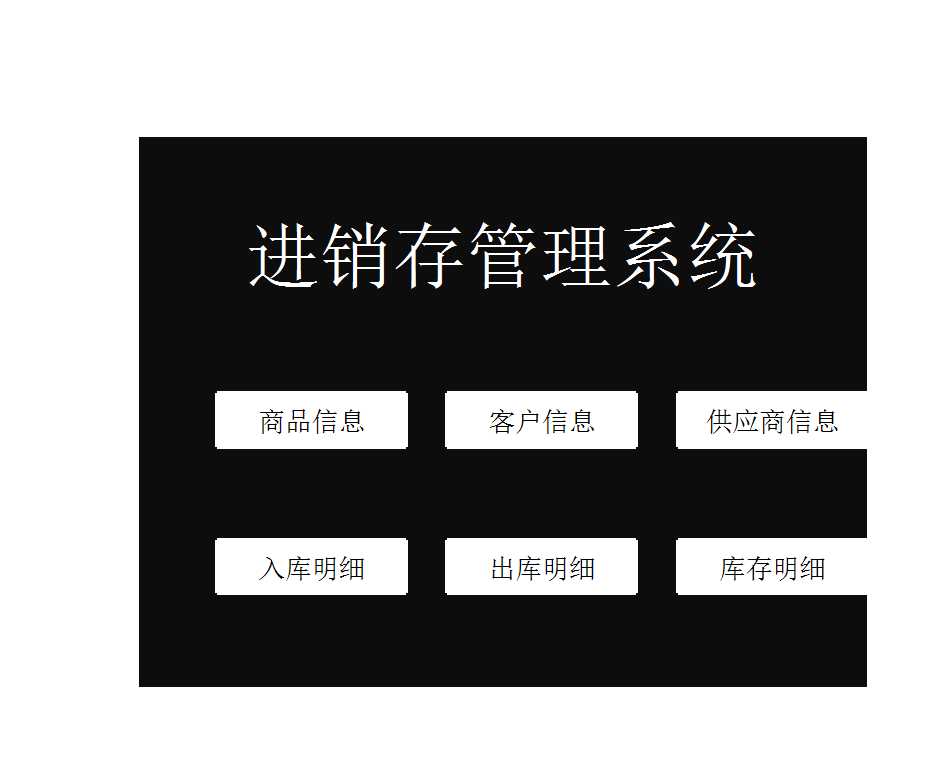 进销存管理系统

商品信息
客户信息
供应商信息

入库明细
出库明细
库存明细